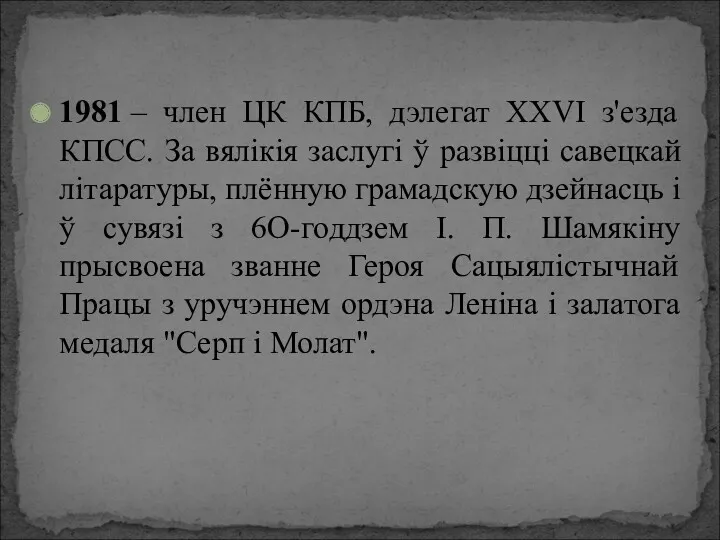 1981 – член ЦК КПБ, дэлегат XXVI з'езда КПСС. За вялікія заслугі ў развіцці савецкай літаратуры, плённую грамадскую дзейнасць і ў сувязі з 6О-годдзем І. П. Шамякіну прысвоена званне Героя Сацыялістычнай Працы з уручэннем ордэна Леніна і залатога медаля "Серп і Молат".